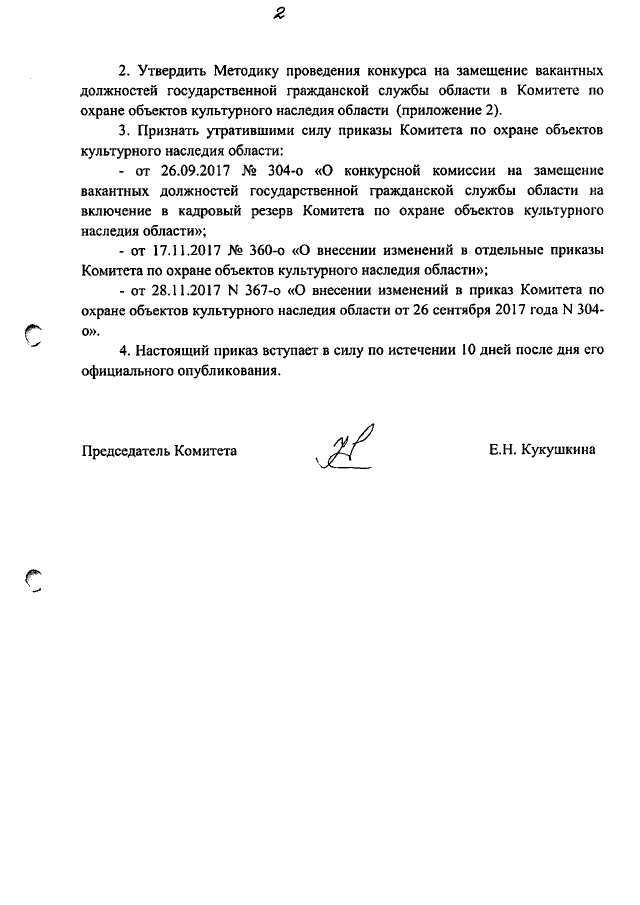 2

2. Утвердить Методику проведения конкурса на замещение вакантных должностей государственной гражданской службы области в Комитете по охране объектов культурного наследия области (приложение 2).

3. Признать утратившими силу приказы Комитета по охране объектов культурного наследия области:

- от 26.09.2017 № 304-о «О конкурсной комиссии на замещение вакантных должностей государственной гражданской службы области на включение в кадровый резерв Комитета по охране объектов культурного наследия области»;

- от 17.11.2017 № 360-о «О внесении изменений в отдельные приказы Комитета по охране объектов культурного наследия области»;

- от 28.11.2017 N 367-о «О внесении изменений в приказ Комитета по охране объектов культурного наследия области от 26 сентября 2017 года N 304-о».

4. Настоящий приказ вступает в силу по истечении 10 дней после дня его официального опубликования.

Председатель Комитета Е.Н. Кукушкина